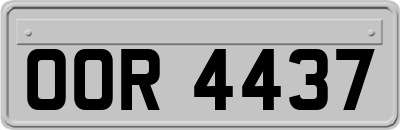 OOR 4437